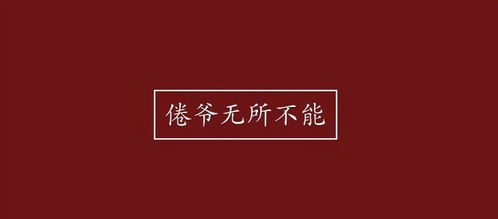 倦爷无所不能